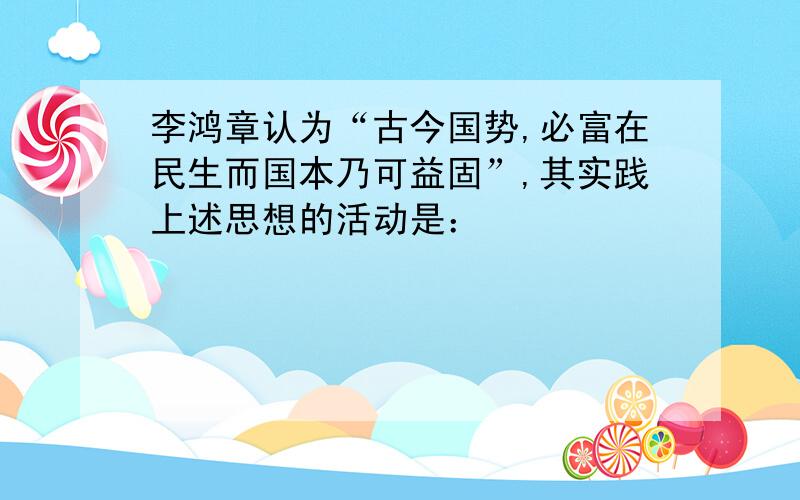 李鸿章认为“古今国势,必富在民生而国本乃可益固”,其实践上述思想的活动是：